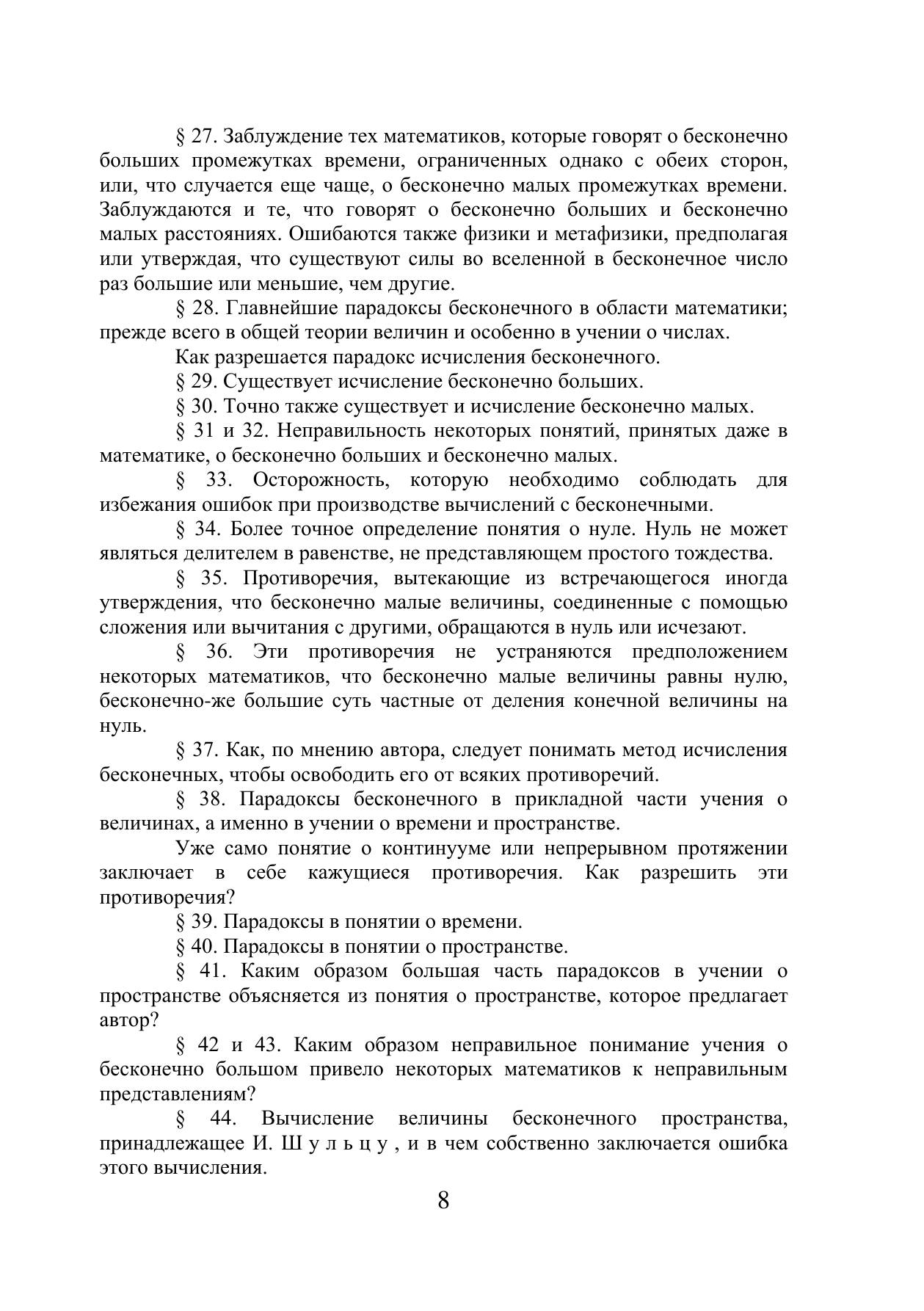 § 27. Заблуждение тех математиков, которые говорят о бесконечно больших промежутках времени, ограниченных однако с обеих сторон, или, что случается еще чаще, о бесконечно малых промежутках времени. Заблуждаются и те, что говорят о бесконечно больших и бесконечно малых расстояниях. Ошибаются также физики и метафизики, предполагая или утверждая, что существуют силы во вселенной в бесконечное число раз большие или меньшие, чем другие.

§ 28. Главнейшие парадоксы бесконечного в области математики; прежде всего в общей теории величин и особенно в учении о числах.

Как разрешается парадокс исчисления бесконечного.

§ 29. Существует исчисление бесконечно больших.

§ 30. Точно также существует и исчисление бесконечно малых.

§ 31 и 32. Неправильность некоторых понятий, принятых даже в математике, о бесконечно больших и бесконечно малых.

§ 33. Осторожность, которую необходимо соблюдать для избежания ошибок при производстве вычислений с бесконечными.

§ 34. Более точное определение понятия о нуле. Нуль не может являться делителем в равенстве, не представляющем простого тождества.

§ 35. Противоречия, вытекающие из встречающегося иногда утверждения, что бесконечно малые величины, соединенные с помощью сложения или вычитания с другими, обращаются в нуль или исчезают.

§ 36. Эти противоречия не устраняются предположением некоторых математиков, что бесконечно малые величины равны нулю, бесконечно-же большие суть частные от деления конечной величины на нуль.

§ 37. Как, по мнению автора, следует понимать метод исчисления бесконечных, чтобы освободить его от всяких противоречий.

§ 38. Парадоксы бесконечного в прикладной части учения о величинах, а именно в учении о времени и пространстве.

Уже само понятие о континууме или непрерывном протяжении заключает в себе кажущиеся противоречия. Как разрешить эти противоречия?

§ 39. Парадоксы в понятии о времени.

§ 40. Парадоксы в понятии о пространстве.

§ 41. Каким образом большая часть парадоксов в учении о пространстве объясняется из понятия о пространстве, которое предлагает автор?

§ 42 и 43. Каким образом неправильное понимание учения о бесконечно большом привело некоторых математиков к неправильным представлениям?

§ 44. Вычисление величины бесконечного пространства, принадлежащее И. Шульцу, и в чем собственно заключается ошибка этого вычисления.

8